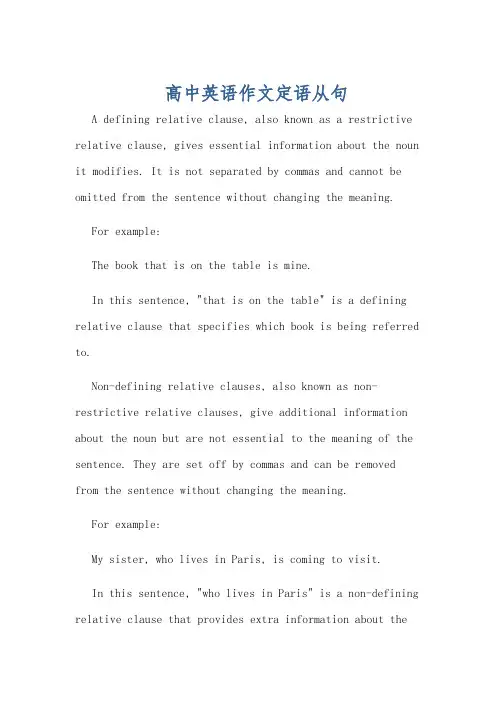 高中英语作文定语从句

A defining relative clause, also known as a restrictive relative clause, gives essential information about the noun it modifies. It is not separated by commas and cannot be omitted from the sentence without changing the meaning.

For example:

The book that is on the table is mine.

In this sentence, "that is on the table" is a defining relative clause that specifies which book is being referred to.

Non-defining relative clauses, also known as non-restrictive relative clauses, give additional information about the noun but are not essential to the meaning of the sentence. They are set off by commas and can be removed from the sentence without changing the meaning.

For example:

My sister, who lives in Paris, is coming to visit.

In this sentence, "who lives in Paris" is a non-defining relative clause that provides extra information about the